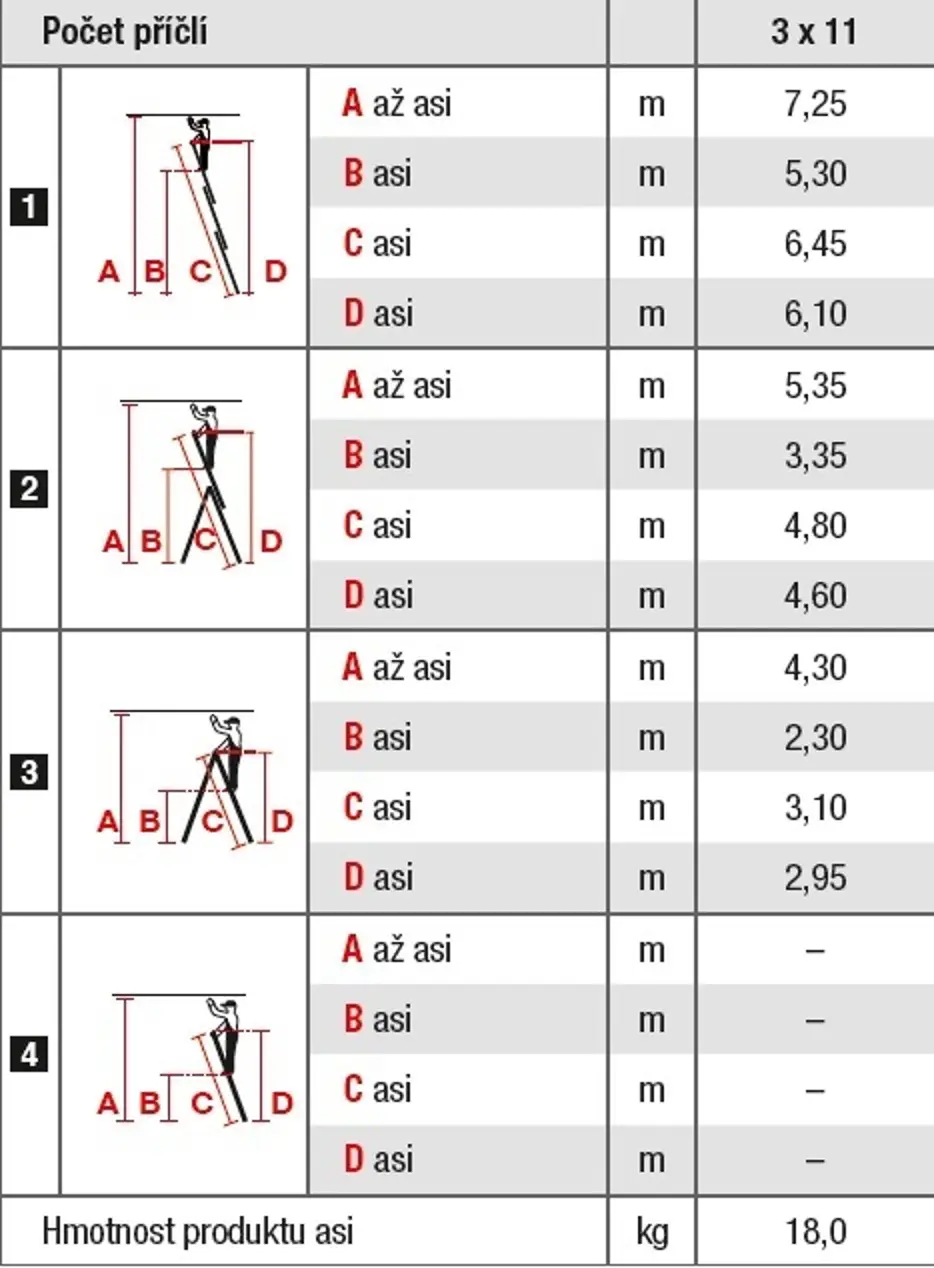 | Počet příčlí | | | | 3 x 11 |
|---|---|---|---|---|
| 1 | A B C D | A až asi | m | 7,25 |
| | | B asi | m | 5,30 |
| | | C asi | m | 6,45 |
| | | D asi | m | 6,10 |
| 2 | A B C D | A až asi | m | 5,35 |
| | | B asi | m | 3,35 |
| | | C asi | m | 4,80 |
| | | D asi | m | 4,60 |
| 3 | A B C D | A až asi | m | 4,30 |
| | | B asi | m | 2,30 |
| | | C asi | m | 3,10 |
| | | D asi | m | 2,95 |
| 4 | A B C D | A až asi | m | – |
| | | B asi | m | – |
| | | C asi | m | – |
| | | D asi | m | – |
| Hmotnost produktu asi | | | kg | 18,0 |